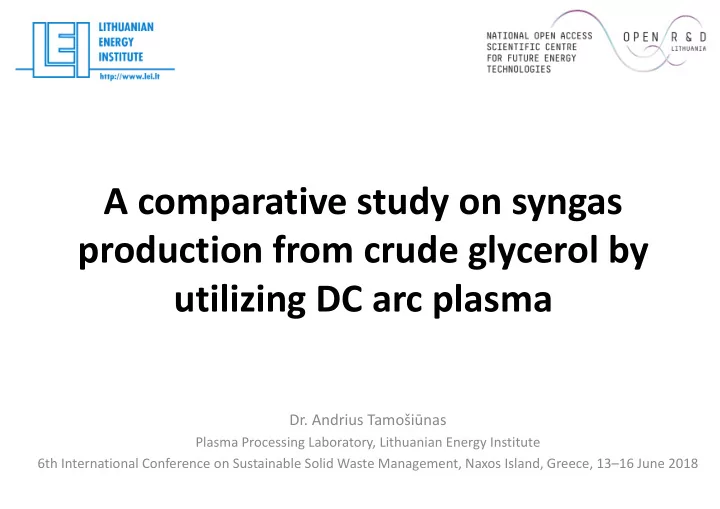 LEI LITHUANIAN ENERGY INSTITUTE
http://www.lei.lt

NATIONAL OPEN ACCESS SCIENTIFIC CENTRE FOR FUTURE ENERGY TECHNOLOGIES

OPEN R & D LITHUANIA

A comparative study on syngas production from crude glycerol by utilizing DC arc plasma

Dr. Andrius Tamošiūnas
Plasma Processing Laboratory, Lithuanian Energy Institute
6th International Conference on Sustainable Solid Waste Management, Naxos Island, Greece, 13–16 June 2018